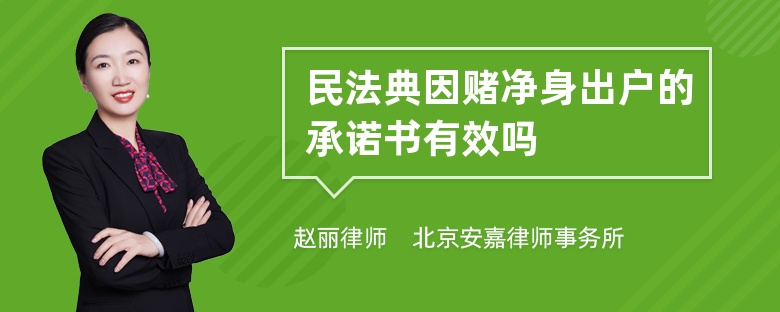 民法典因赌净身出户的承诺书有效吗

赵丽律师　北京安嘉律师事务所